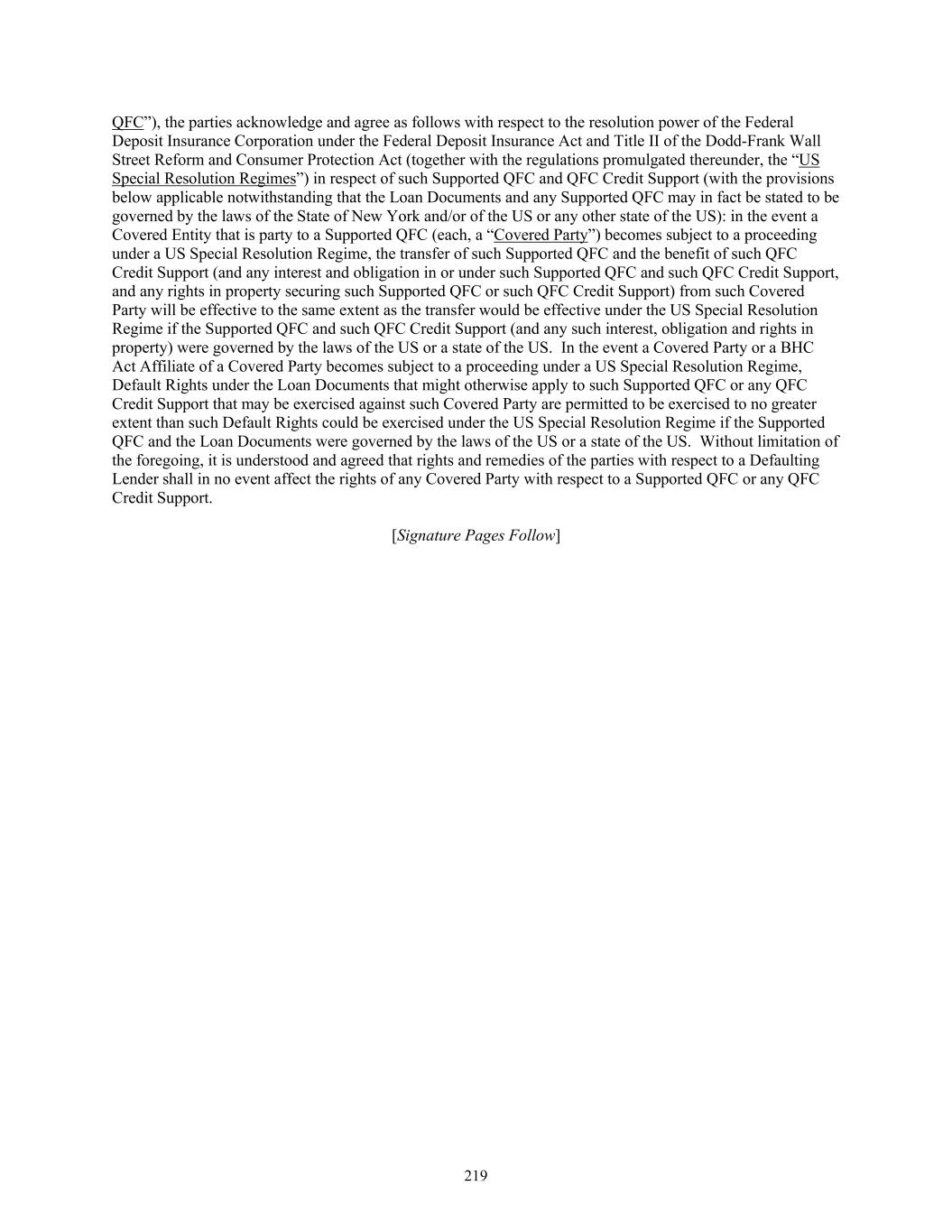 QFC”), the parties acknowledge and agree as follows with respect to the resolution power of the Federal Deposit Insurance Corporation under the Federal Deposit Insurance Act and Title II of the Dodd-Frank Wall Street Reform and Consumer Protection Act (together with the regulations promulgated thereunder, the “US Special Resolution Regimes”) in respect of such Supported QFC and QFC Credit Support (with the provisions below applicable notwithstanding that the Loan Documents and any Supported QFC may in fact be stated to be governed by the laws of the State of New York and/or of the US or any other state of the US): in the event a Covered Entity that is party to a Supported QFC (each, a “Covered Party”) becomes subject to a proceeding under a US Special Resolution Regime, the transfer of such Supported QFC and the benefit of such QFC Credit Support (and any interest and obligation in or under such Supported QFC and such QFC Credit Support, and any rights in property securing such Supported QFC or such QFC Credit Support) from such Covered Party will be effective to the same extent as the transfer would be effective under the US Special Resolution Regime if the Supported QFC and such QFC Credit Support (and any such interest, obligation and rights in property) were governed by the laws of the US or a state of the US. In the event a Covered Party or a BHC Act Affiliate of a Covered Party becomes subject to a proceeding under a US Special Resolution Regime, Default Rights under the Loan Documents that might otherwise apply to such Supported QFC or any QFC Credit Support that may be exercised against such Covered Party are permitted to be exercised to no greater extent than such Default Rights could be exercised under the US Special Resolution Regime if the Supported QFC and the Loan Documents were governed by the laws of the US or a state of the US. Without limitation of the foregoing, it is understood and agreed that rights and remedies of the parties with respect to a Defaulting Lender shall in no event affect the rights of any Covered Party with respect to a Supported QFC or any QFC Credit Support.

[Signature Pages Follow]

219